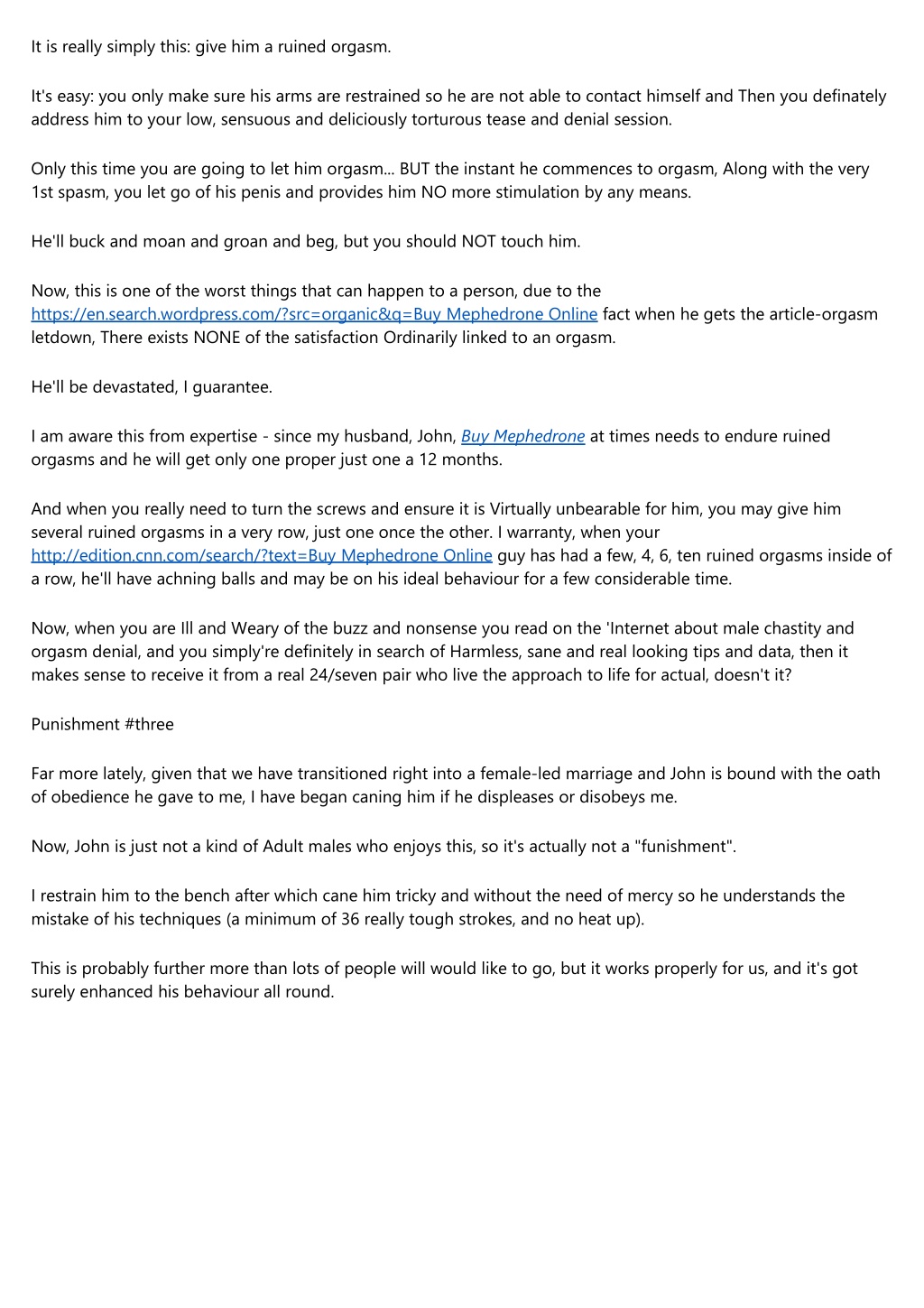 It is really simply this: give him a ruined orgasm.

It's easy: you only make sure his arms are restrained so he are not able to contact himself and Then you definately address him to your low, sensuous and deliciously torturous tease and denial session.

Only this time you are going to let him orgasm... BUT the instant he commences to orgasm, Along with the very 1st spasm, you let go of his penis and provides him NO more stimulation by any means.

He'll buck and moan and groan and beg, but you should NOT touch him.

Now, this is one of the worst things that can happen to a person, due to the https://en.search.wordpress.com/?src=organic&q=Buy Mephedrone Online fact when he gets the article-orgasm letdown, There exists NONE of the satisfaction Ordinarily linked to an orgasm.

He'll be devastated, I guarantee.

I am aware this from expertise - since my husband, John, Buy Mephedrone at times needs to endure ruined orgasms and he will get only one proper just one a 12 months.

And when you really need to turn the screws and ensure it is Virtually unbearable for him, you may give him several ruined orgasms in a very row, just one once the other. I warranty, when your http://edition.cnn.com/search/?text=Buy Mephedrone Online guy has had a few, 4, 6, ten ruined orgasms inside of a row, he'll have achning balls and may be on his ideal behaviour for a few considerable time.

Now, when you are Ill and Weary of the buzz and nonsense you read on the 'Internet about male chastity and orgasm denial, and you simply're definitely in search of Harmless, sane and real looking tips and data, then it makes sense to receive it from a real 24/seven pair who live the approach to life for actual, doesn't it?

Punishment #three

Far more lately, given that we have transitioned right into a female-led marriage and John is bound with the oath of obedience he gave to me, I have began caning him if he displeases or disobeys me.

Now, John is just not a kind of Adult males who enjoys this, so it's actually not a "funishment".

I restrain him to the bench after which cane him tricky and without the need of mercy so he understands the mistake of his techniques (a minimum of 36 really tough strokes, and no heat up).

This is probably further more than lots of people will would like to go, but it works properly for us, and it's got surely enhanced his behaviour all round.